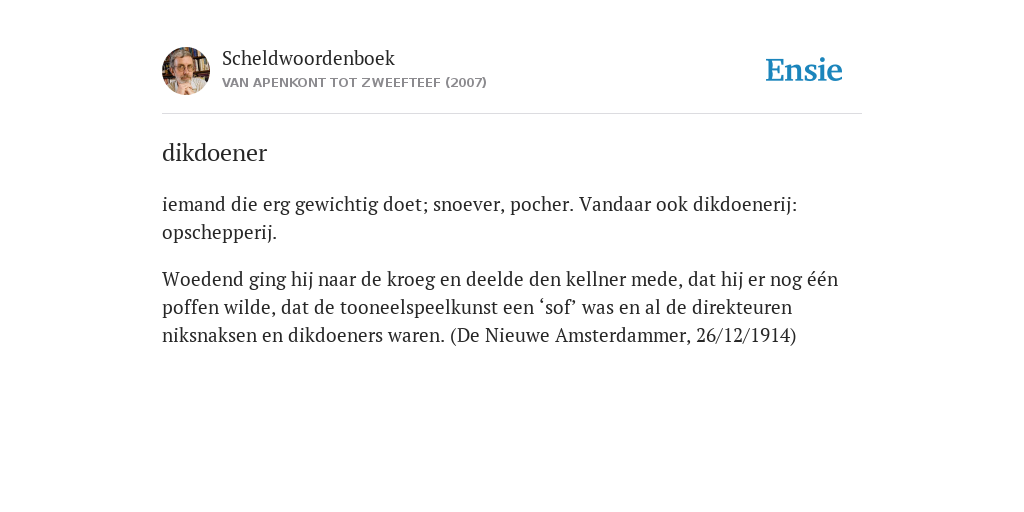 Scheldwoordenboek
VAN APENKONT TOT ZWEEFTEEF (2007)

Ensie

dikdoener

iemand die erg gewichtig doet; snoever, pocher. Vandaar ook dikdoenerij: opschepperij.

Woedend ging hij naar de kroeg en deelde den kellner mede, dat hij er nog één poffen wilde, dat de tooneelspeelkunst een ‘sof’ was en al de direkteuren niksnaksen en dikdoeners waren. (De Nieuwe Amsterdammer, 26/12/1914)